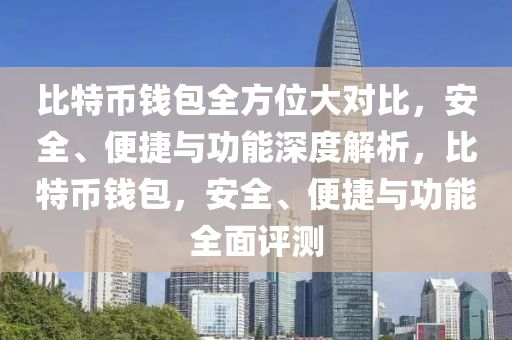 比特币钱包全方位大对比，安全、便捷与功能深度解析，比特币钱包，安全、便捷与功能全面评测